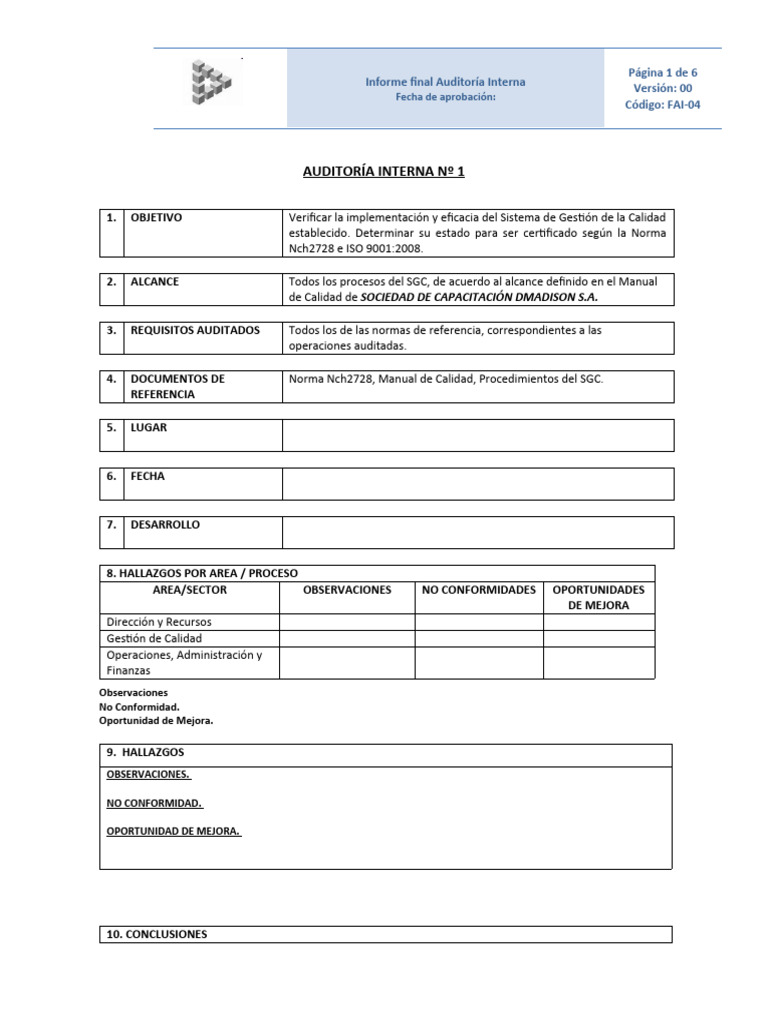 Informe final Auditoría Interna
Fecha de aprobación:

Página 1 de 6
Versión: 00
Código: FAI-04

AUDITORÍA INTERNA Nº 1

1. OBJETIVO
Verificar la implementación y eficacia del Sistema de Gestión de la Calidad establecido. Determinar su estado para ser certificado según la Norma Nch2728 e ISO 9001:2008.

2. ALCANCE
Todos los procesos del SGC, de acuerdo al alcance definido en el Manual de Calidad de SOCIEDAD DE CAPACITACIÓN DMADISON S.A.

3. REQUISITOS AUDITADOS
Todos los de las normas de referencia, correspondientes a las operaciones auditadas.

4. DOCUMENTOS DE REFERENCIA
Norma Nch2728, Manual de Calidad, Procedimientos del SGC.

5. LUGAR

6. FECHA

7. DESARROLLO

8. HALLAZGOS POR AREA / PROCESO

| AREA/SECTOR | OBSERVACIONES | NO CONFORMIDADES | OPORTUNIDADES DE MEJORA |
|---|---|---|---|
| Dirección y Recursos | | | |
| Gestión de Calidad | | | |
| Operaciones, Administración y Finanzas | | | |

Observaciones
No Conformidad.
Oportunidad de Mejora.

9. HALLAZGOS

OBSERVACIONES.

NO CONFORMIDAD.

OPORTUNIDAD DE MEJORA.

10. CONCLUSIONES